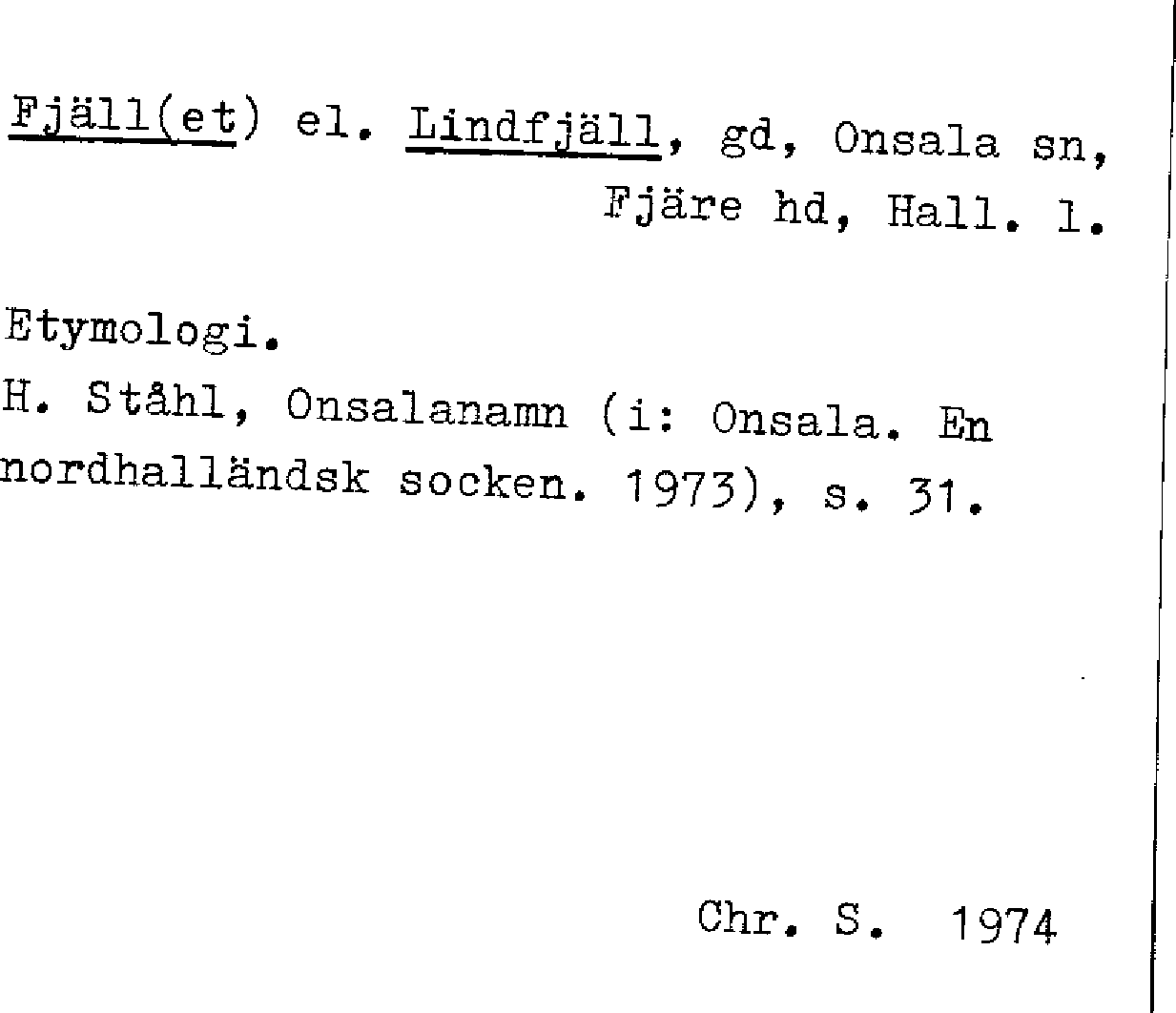 Fjäll(et) el. Lindfjäll, gd, Onsala sn,
Fjäre hd, Hall. l.

Etymologi.
H. Ståhl, Onsalanamn (i: Onsala. En nordhalländsk socken. 1973), s. 31.

Chr. S. 1974